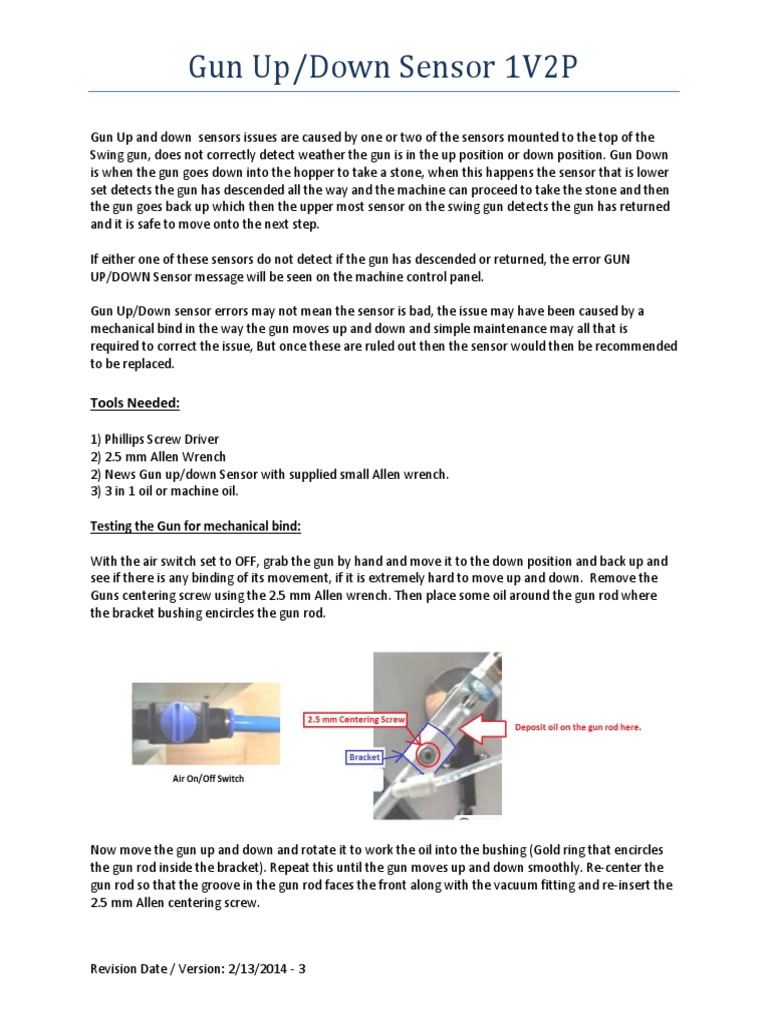 Gun Up/Down Sensor 1V2P

Gun Up and down sensors issues are caused by one or two of the sensors mounted to the top of the Swing gun, does not correctly detect weather the gun is in the up position or down position. Gun Down is when the gun goes down into the hopper to take a stone, when this happens the sensor that is lower set detects the gun has descended all the way and the machine can proceed to take the stone and then the gun goes back up which then the upper most sensor on the swing gun detects the gun has returned and it is safe to move onto the next step.

If either one of these sensors do not detect if the gun has descended or returned, the error GUN UP/DOWN Sensor message will be seen on the machine control panel.

Gun Up/Down sensor errors may not mean the sensor is bad, the issue may have been caused by a mechanical bind in the way the gun moves up and down and simple maintenance may all that is required to correct the issue, But once these are ruled out then the sensor would then be recommended to be replaced.

Tools Needed:

1) Phillips Screw Driver
2) 2.5 mm Allen Wrench
2) News Gun up/down Sensor with supplied small Allen wrench.
3) 3 in 1 oil or machine oil.

Testing the Gun for mechanical bind:

With the air switch set to OFF, grab the gun by hand and move it to the down position and back up and see if there is any binding of its movement, if it is extremely hard to move up and down. Remove the Guns centering screw using the 2.5 mm Allen wrench. Then place some oil around the gun rod where the bracket bushing encircles the gun rod.

Air On/Off Switch

2.5 mm Centering Screw

Bracket

Deposit oil on the gun rod here.

Now move the gun up and down and rotate it to work the oil into the bushing (Gold ring that encircles the gun rod inside the bracket). Repeat this until the gun moves up and down smoothly. Re-center the gun rod so that the groove in the gun rod faces the front along with the vacuum fitting and re-insert the 2.5 mm Allen centering screw.

Revision Date / Version: 2/13/2014 - 3